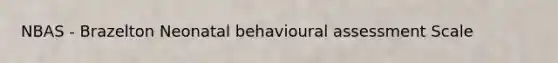 NBAS - Brazelton Neonatal behavioural assessment Scale